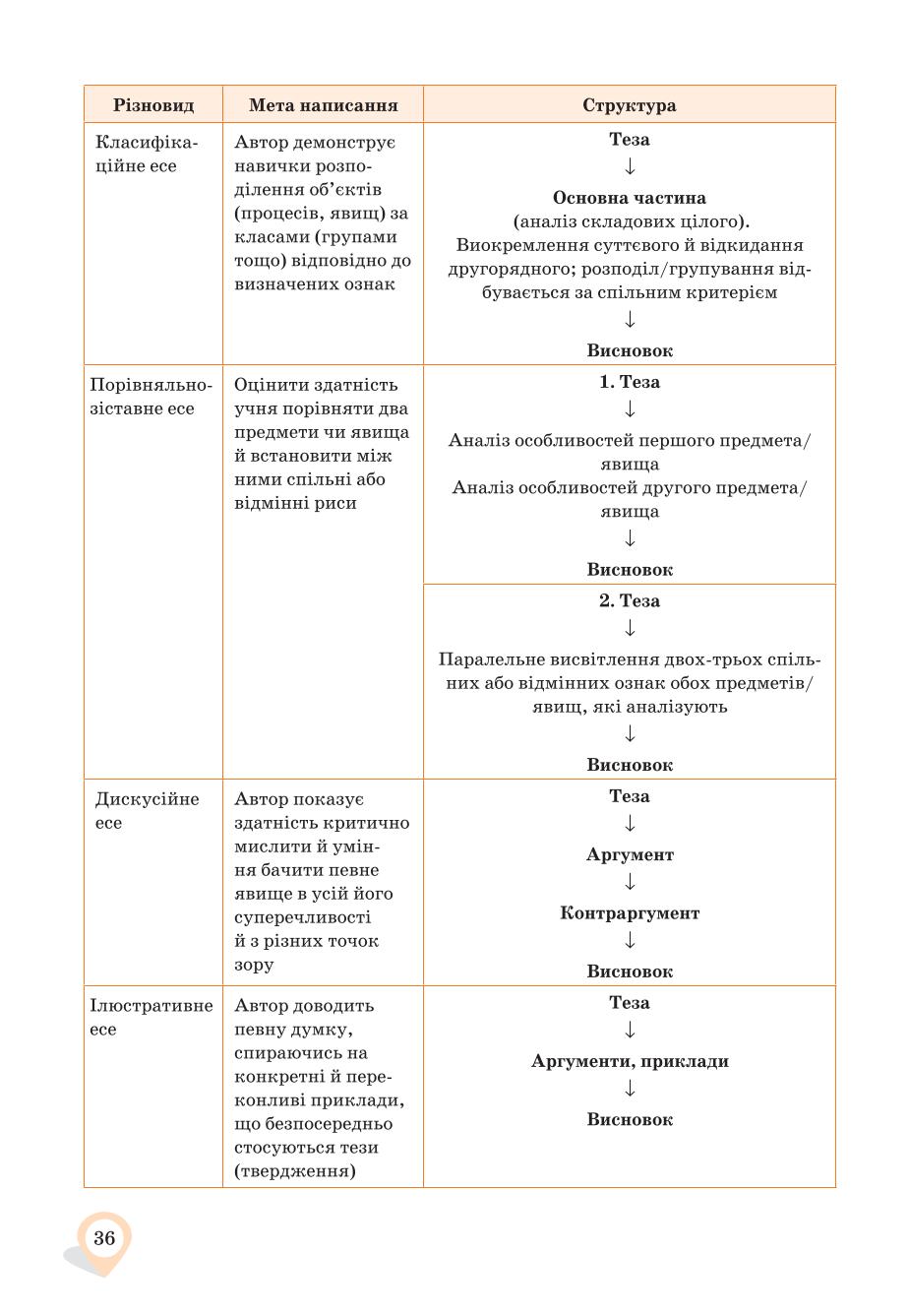 | Різновид | Мета написання | Структура |
|---|---|---|
| Класифікаційне есе | Автор демонструє навички розподілення об'єктів (процесів, явищ) за класами (групами тощо) відповідно до визначених ознак | **Теза** ↓ **Основна частина** (аналіз складових цілого). Виокремлення суттєвого й відкидання другорядного; розподіл/групування відбувається за спільним критерієм ↓ **Висновок** |
| Порівняльно-зіставне есе | Оцінити здатність учня порівняти два предмети чи явища й встановити між ними спільні або відмінні риси | **1. Теза** ↓ Аналіз особливостей першого предмета/явища Аналіз особливостей другого предмета/явища ↓ **Висновок** |
| | | **2. Теза** ↓ Паралельне висвітлення двох-трьох спільних або відмінних ознак обох предметів/явищ, які аналізують ↓ **Висновок** |
| Дискусійне есе | Автор показує здатність критично мислити й уміння бачити певне явище в усій його суперечливості й з різних точок зору | **Теза** ↓ **Аргумент** ↓ **Контраргумент** ↓ **Висновок** |
| Ілюстративне есе | Автор доводить певну думку, спираючись на конкретні й переконливі приклади, що безпосередньо стосуються тези (твердження) | **Теза** ↓ **Аргументи, приклади** ↓ **Висновок** |

36